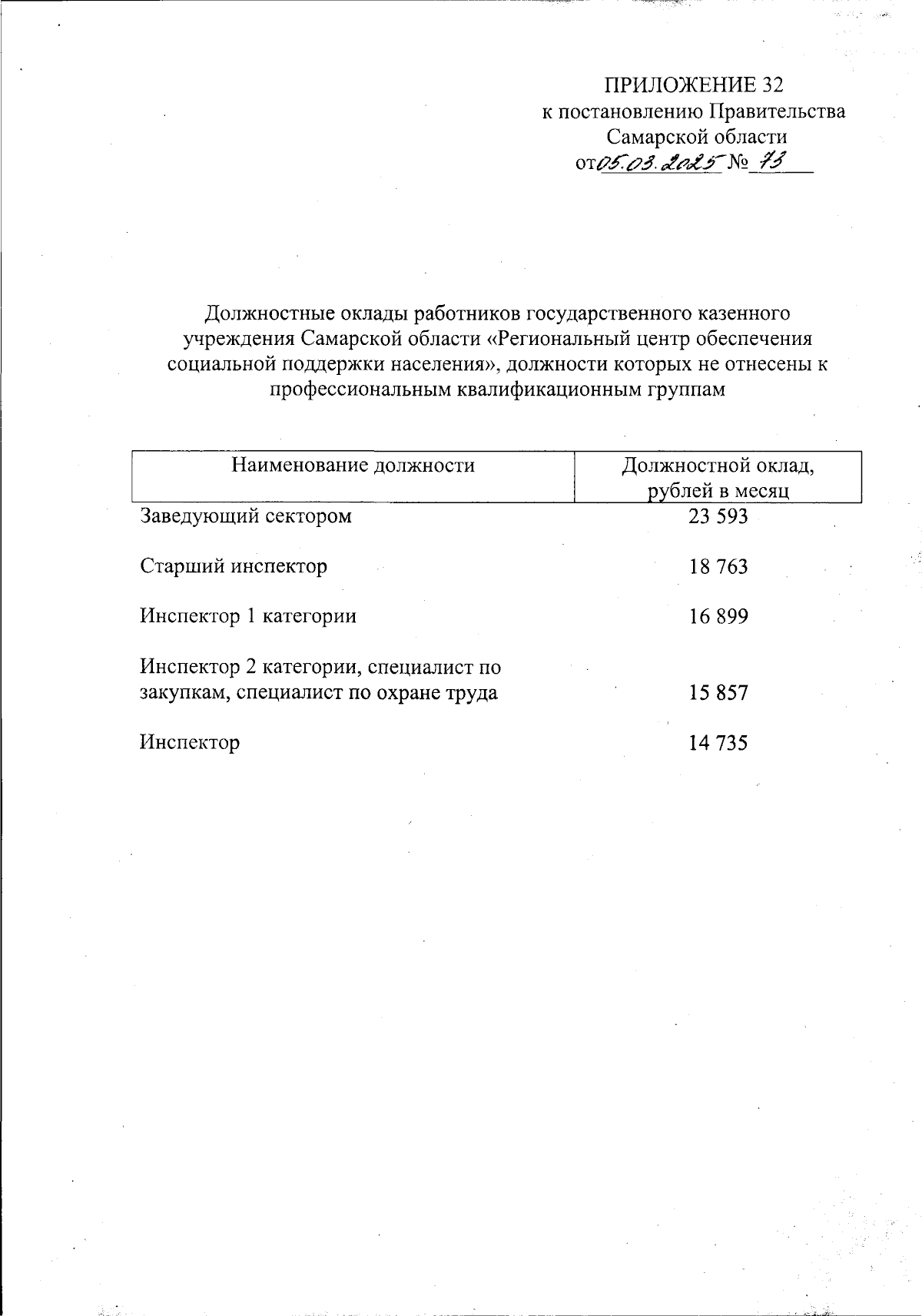 ПРИЛОЖЕНИЕ 32
к постановлению Правительства
Самарской области
от 05.03.2025 № 73

Должностные оклады работников государственного казенного учреждения Самарской области «Региональный центр обеспечения социальной поддержки населения», должности которых не отнесены к профессиональным квалификационным группам

| Наименование должности | Должностной оклад, рублей в месяц |
|---|---|
| Заведующий сектором | 23 593 |
| Старший инспектор | 18 763 |
| Инспектор 1 категории | 16 899 |
| Инспектор 2 категории, специалист по закупкам, специалист по охране труда | 15 857 |
| Инспектор | 14 735 |